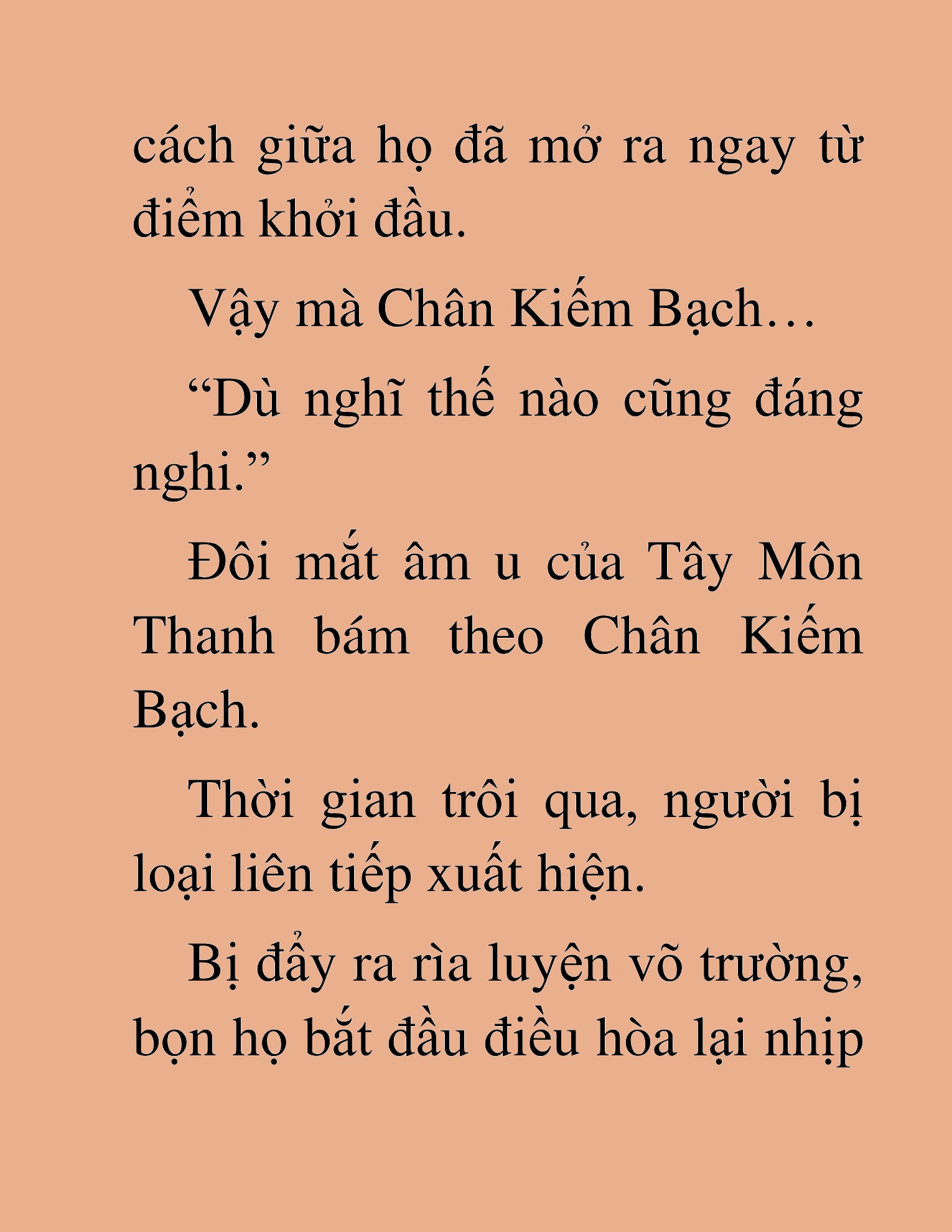 cách giữa họ đã mở ra ngay từ điểm khởi đầu.

Vậy mà Chân Kiếm Bạch…

“Dù nghĩ thế nào cũng đáng nghi.”

Đôi mắt âm u của Tây Môn Thanh bám theo Chân Kiếm Bạch.

Thời gian trôi qua, người bị loại liên tiếp xuất hiện.

Bị đẩy ra rìa luyện võ trường, bọn họ bắt đầu điều hòa lại nhịp